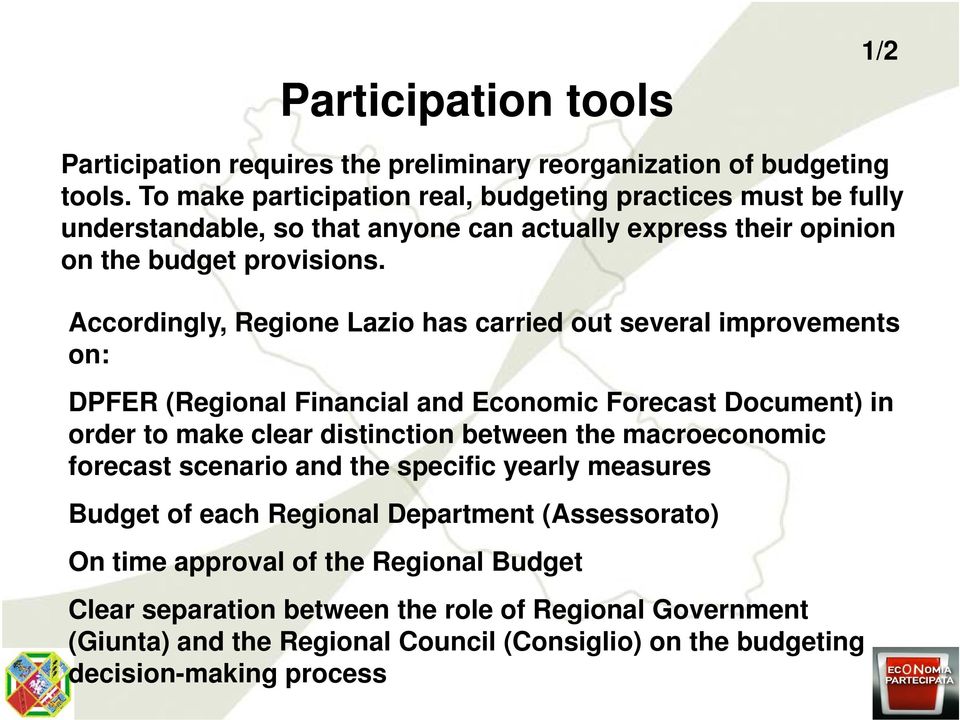 1/2

Participation tools

Participation requires the preliminary reorganization of budgeting tools. To make participation real, budgeting practices must be fully understandable, so that anyone can actually express their opinion on the budget provisions.

Accordingly, Regione Lazio has carried out several improvements on:

DPFER (Regional Financial and Economic Forecast Document) in order to make clear distinction between the macroeconomic forecast scenario and the specific yearly measures

Budget of each Regional Department (Assessorato)

On time approval of the Regional Budget

Clear separation between the role of Regional Government (Giunta) and the Regional Council (Consiglio) on the budgeting decision-making process

ECONOMIA PARTECIPATA